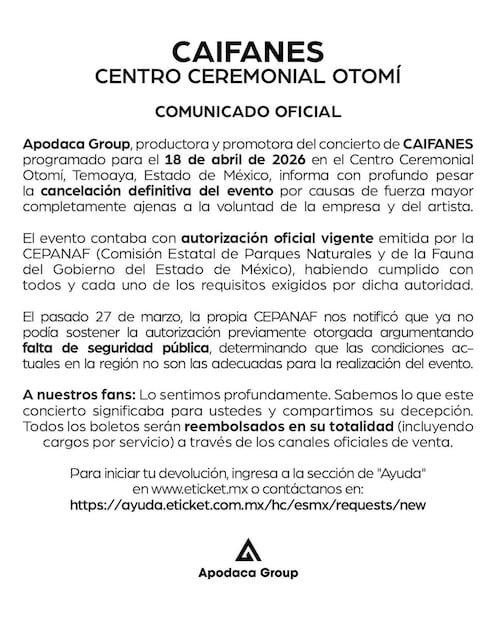 CAIFANES
CENTRO CEREMONIAL OTOMÍ

COMUNICADO OFICIAL

Apodaca Group, productora y promotora del concierto de CAIFANES programado para el 18 de abril de 2026 en el Centro Ceremonial Otomí, Temoaya, Estado de México, informa con profundo pesar la cancelación definitiva del evento por causas de fuerza mayor completamente ajenas a la voluntad de la empresa y del artista.

El evento contaba con autorización oficial vigente emitida por la CEPANAF (Comisión Estatal de Parques Naturales y de la Fauna del Gobierno del Estado de México), habiendo cumplido con todos y cada uno de los requisitos exigidos por dicha autoridad.

El pasado 27 de marzo, la propia CEPANAF nos notificó que ya no podía sostener la autorización previamente otorgada argumentando falta de seguridad pública, determinando que las condiciones actuales en la región no son las adecuadas para la realización del evento.

A nuestros fans: Lo sentimos profundamente. Sabemos lo que este concierto significaba para ustedes y compartimos su decepción. Todos los boletos serán reembolsados en su totalidad (incluyendo cargos por servicio) a través de los canales oficiales de venta.

Para iniciar tu devolución, ingresa a la sección de "Ayuda" en www.eticket.mx o contáctanos en:
https://ayuda.eticket.com.mx/hc/esmx/requests/new

Apodaca Group